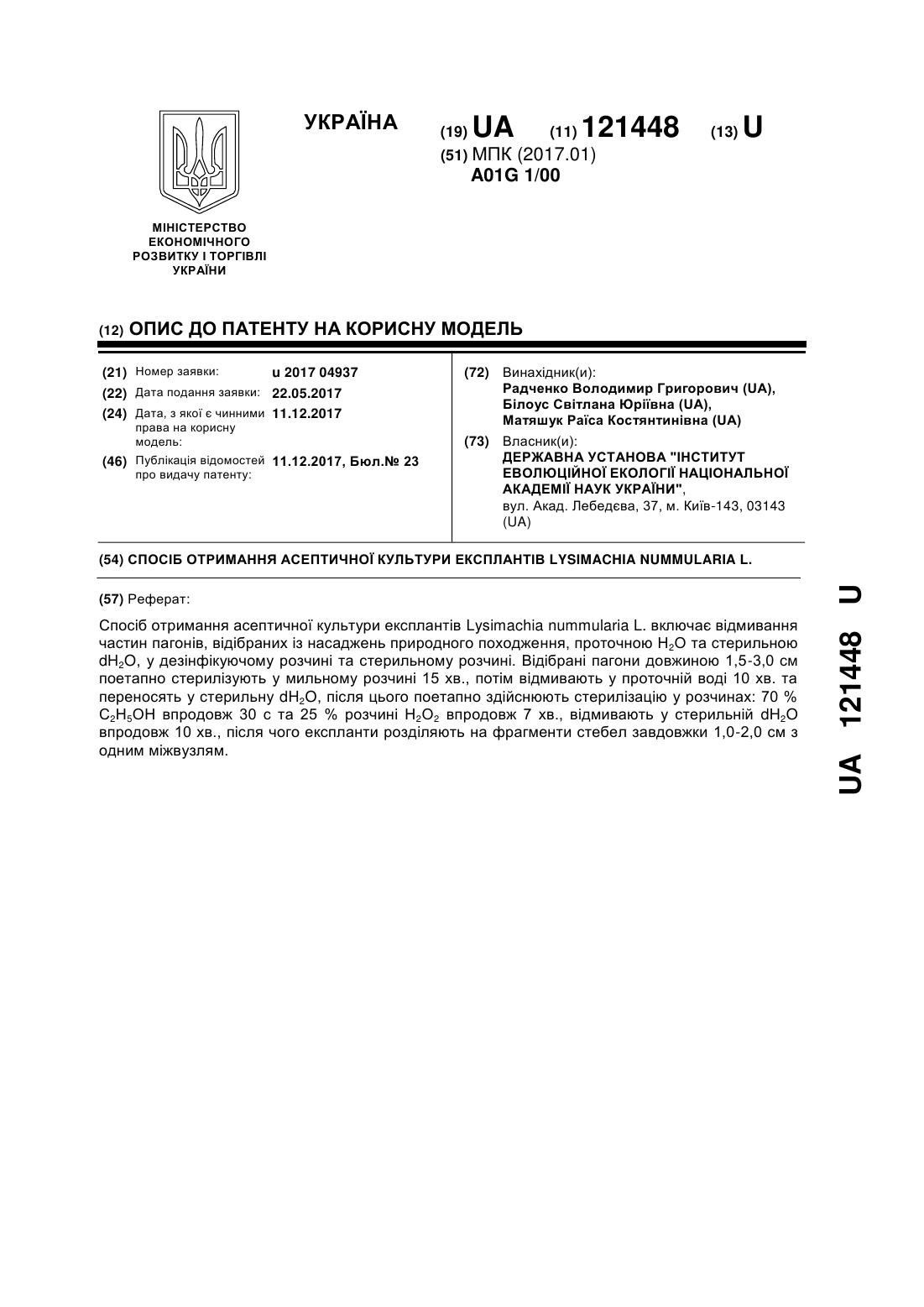 УКРАЇНА

(19) UA (11) 121448 (13) U

(51) МПК (2017.01)
A01G 1/00

МІНІСТЕРСТВО ЕКОНОМІЧНОГО РОЗВИТКУ І ТОРГІВЛІ УКРАЇНИ

(12) ОПИС ДО ПАТЕНТУ НА КОРИСНУ МОДЕЛЬ

(21) Номер заявки: u 2017 04937
(22) Дата подання заявки: 22.05.2017
(24) Дата, з якої є чинними права на корисну модель: 11.12.2017
(46) Публікація відомостей про видачу патенту: 11.12.2017, Бюл.№ 23

(72) Винахідник(и):
Радченко Володимир Григорович (UA),
Білоус Світлана Юріївна (UA),
Матяшук Раїса Костянтинівна (UA)

(73) Власник(и):
ДЕРЖАВНА УСТАНОВА "ІНСТИТУТ ЕВОЛЮЦІЙНОЇ ЕКОЛОГІЇ НАЦІОНАЛЬНОЇ АКАДЕМІЇ НАУК УКРАЇНИ",
вул. Акад. Лебедєва, 37, м. Київ-143, 03143 (UA)

(54) СПОСІБ ОТРИМАННЯ АСЕПТИЧНОЇ КУЛЬТУРИ ЕКСПЛАНТІВ LYSIMACHIA NUMMULARIA L.

(57) Реферат:

Спосіб отримання асептичної культури експлантів Lysimachia nummularia L. включає відмивання частин пагонів, відібраних із насаджень природного походження, проточною $H_2O$ та стерильною $dH_2O$, у дезінфікуючому розчині та стерильному розчині. Відібрані пагони довжиною 1,5-3,0 см поетапно стерилізують у мильному розчині 15 хв., потім відмивають у проточній воді 10 хв. та переносять у стерильну $dH_2O$, після цього поетапно здійснюють стерилізацію у розчинах: 70 % $C_2H_5OH$ впродовж 30 с та 25 % розчині $H_2O_2$ впродовж 7 хв., відмивають у стерильній $dH_2O$ впродовж 10 хв., після чого експланти розділяють на фрагменти стебел завдовжки 1,0-2,0 см з одним міжвузлям.

UA 121448 U